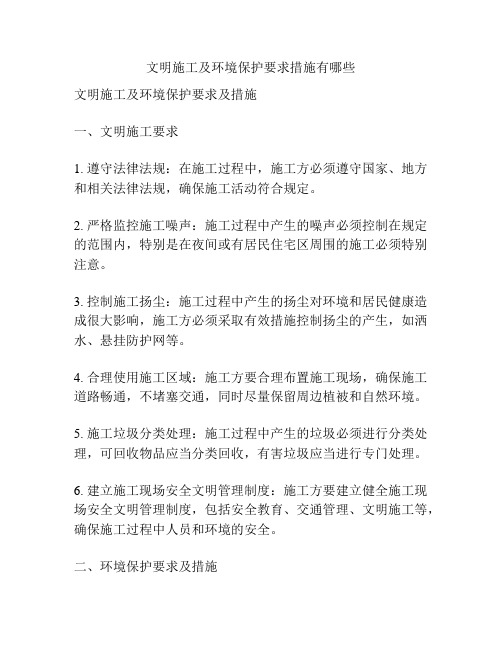 文明施工及环境保护要求措施有哪些

文明施工及环境保护要求及措施

一、文明施工要求

1. 遵守法律法规：在施工过程中，施工方必须遵守国家、地方和相关法律法规，确保施工活动符合规定。

2. 严格监控施工噪声：施工过程中产生的噪声必须控制在规定的范围内，特别是在夜间或有居民住宅区周围的施工必须特别注意。

3. 控制施工扬尘：施工过程中产生的扬尘对环境和居民健康造成很大影响，施工方必须采取有效措施控制扬尘的产生，如洒水、悬挂防护网等。

4. 合理使用施工区域：施工方要合理布置施工现场，确保施工道路畅通，不堵塞交通，同时尽量保留周边植被和自然环境。

5. 施工垃圾分类处理：施工过程中产生的垃圾必须进行分类处理，可回收物品应当分类回收，有害垃圾应当进行专门处理。

6. 建立施工现场安全文明管理制度：施工方要建立健全施工现场安全文明管理制度，包括安全教育、交通管理、文明施工等，确保施工过程中人员和环境的安全。

二、环境保护要求及措施